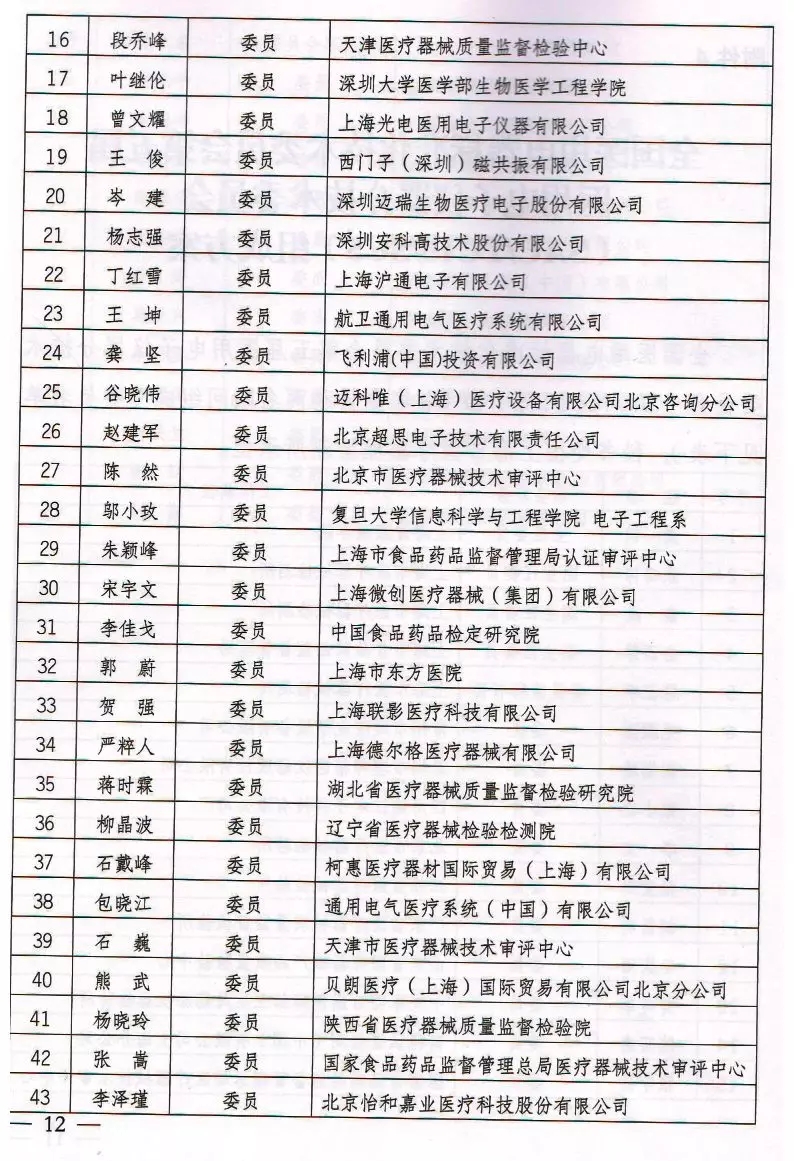 | 16 | 段乔峰 | 委员 | 天津医疗器械质量监督检验中心 |
|---|---|---|---|
| 17 | 叶继伦 | 委员 | 深圳大学医学部生物医学工程学院 |
| 18 | 曾文耀 | 委员 | 上海光电医用电子仪器有限公司 |
| 19 | 王 俊 | 委员 | 西门子（深圳）磁共振有限公司 |
| 20 | 岑 建 | 委员 | 深圳迈瑞生物医疗电子股份有限公司 |
| 21 | 杨志强 | 委员 | 深圳安科高技术股份有限公司 |
| 22 | 丁红雪 | 委员 | 上海沪通电子有限公司 |
| 23 | 王 坤 | 委员 | 航卫通用电气医疗系统有限公司 |
| 24 | 龚 坚 | 委员 | 飞利浦(中国)投资有限公司 |
| 25 | 谷晓伟 | 委员 | 迈科唯（上海）医疗设备有限公司北京咨询分公司 |
| 26 | 赵建军 | 委员 | 北京超思电子技术有限责任公司 |
| 27 | 陈 然 | 委员 | 北京市医疗器械技术审评中心 |
| 28 | 邬小玫 | 委员 | 复旦大学信息科学与工程学院 电子工程系 |
| 29 | 朱颖峰 | 委员 | 上海市食品药品监督管理局认证审评中心 |
| 30 | 宋宇文 | 委员 | 上海微创医疗器械（集团）有限公司 |
| 31 | 李佳戈 | 委员 | 中国食品药品检定研究院 |
| 32 | 郭 蔚 | 委员 | 上海市东方医院 |
| 33 | 贺 强 | 委员 | 上海联影医疗科技有限公司 |
| 34 | 严粹人 | 委员 | 上海德尔格医疗器械有限公司 |
| 35 | 蒋时霖 | 委员 | 湖北省医疗器械质量监督检验研究院 |
| 36 | 柳晶波 | 委员 | 辽宁省医疗器械检验检测院 |
| 37 | 石戴峰 | 委员 | 柯惠医疗器材国际贸易（上海）有限公司 |
| 38 | 包晓江 | 委员 | 通用电气医疗系统（中国）有限公司 |
| 39 | 石 巍 | 委员 | 天津市医疗器械技术审评中心 |
| 40 | 熊 武 | 委员 | 贝朗医疗（上海）国际贸易有限公司北京分公司 |
| 41 | 杨晓玲 | 委员 | 陕西省医疗器械质量监督检验院 |
| 42 | 张 嵩 | 委员 | 国家食品药品监督管理总局医疗器械技术审评中心 |
| 43 | 李泽瑾 | 委员 | 北京怡和嘉业医疗科技股份有限公司 |

— 12 —